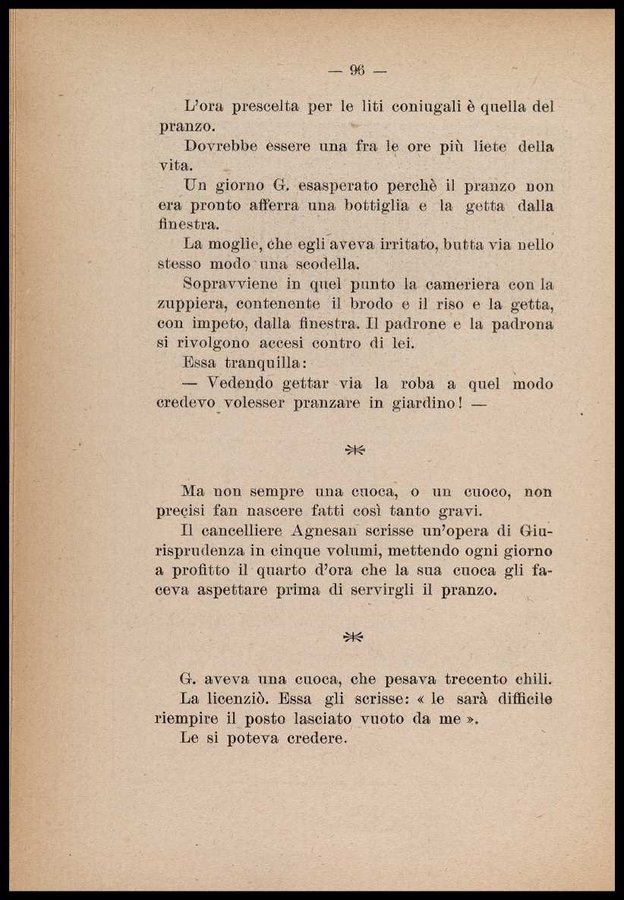 — 96 —

L'ora prescelta per le liti coniugali è quella del pranzo.

Dovrebbe essere una fra le ore più liete della vita.

Un giorno G. esasperato perchè il pranzo non era pronto afferra una bottiglia e la getta dalla finestra.

La moglie, che egli aveva irritato, butta via nello stesso modo una scodella.

Sopravviene in quel punto la cameriera con la zuppiera, contenente il brodo e il riso e la getta, con impeto, dalla finestra. Il padrone e la padrona si rivolgono accesi contro di lei.

Essa tranquilla:

— Vedendo gettar via la roba a quel modo credevo volesser pranzare in giardino! —

Ma non sempre una cuoca, o un cuoco, non precisi fan nascere fatti così tanto gravi.

Il cancelliere Agnesan scrisse un'opera di Giurisprudenza in cinque volumi, mettendo ogni giorno a profitto il quarto d'ora che la sua cuoca gli faceva aspettare prima di servirgli il pranzo.

G. aveva una cuoca, che pesava trecento chili.

La licenziò. Essa gli scrisse: « le sarà difficile riempire il posto lasciato vuoto da me ».

Le si poteva credere.